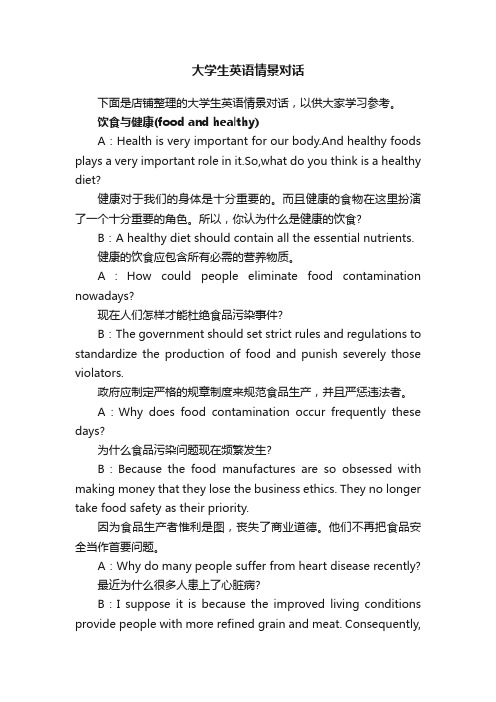 大学生英语情景对话

下面是店铺整理的大学生英语情景对话，以供大家学习参考。

饮食与健康(food and healthy)

A：Health is very important for our body.And healthy foods plays a very important role in it.So,what do you think is a healthy diet?

健康对于我们的身体是十分重要的。而且健康的食物在这里扮演了一个十分重要的角色。所以，你认为什么是健康的饮食?

B：A healthy diet should contain all the essential nutrients.

健康的饮食应包含所有必需的营养物质。

A：How could people eliminate food contamination nowadays?

现在人们怎样才能杜绝食品污染事件?

B：The government should set strict rules and regulations to standardize the production of food and punish severely those violators.

政府应制定严格的规章制度来规范食品生产，并且严惩违法者。

A：Why does food contamination occur frequently these days?

为什么食品污染问题现在频繁发生?

B：Because the food manufactures are so obsessed with making money that they lose the business ethics. They no longer take food safety as their priority.

因为食品生产者惟利是图，丧失了商业道德。他们不再把食品安全当作首要问题。

A：Why do many people suffer from heart disease recently?

最近为什么很多人患上了心脏病?

B：I suppose it is because the improved living conditions provide people with more refined grain and meat. Consequently,